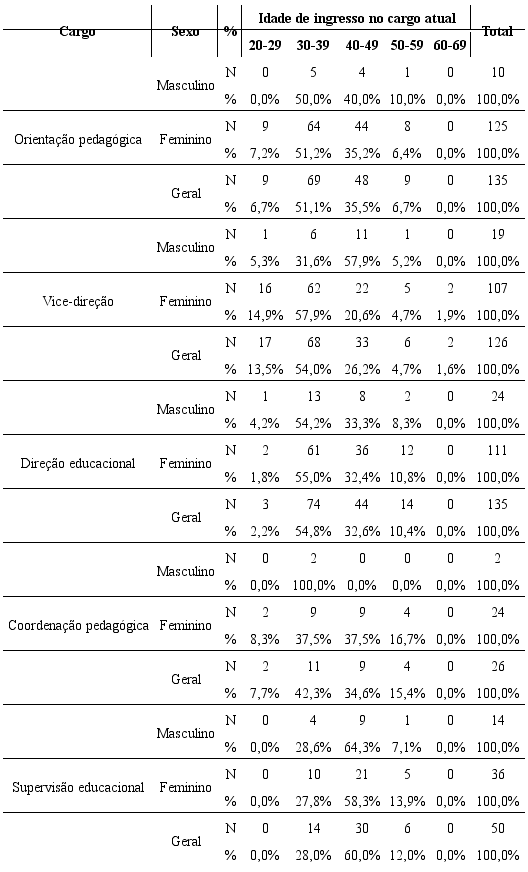 | Cargo | Sexo | % | Idade de ingresso no cargo atual 20-29 | 30-39 | 40-49 | 50-59 | 60-69 | Total |
|---|---|---|---|---|---|---|---|---|
| | Masculino | N | 0 | 5 | 4 | 1 | 0 | 10 |
| | | % | 0,0% | 50,0% | 40,0% | 10,0% | 0,0% | 100,0% |
| Orientação pedagógica | Feminino | N | 9 | 64 | 44 | 8 | 0 | 125 |
| | | % | 7,2% | 51,2% | 35,2% | 6,4% | 0,0% | 100,0% |
| | Geral | N | 9 | 69 | 48 | 9 | 0 | 135 |
| | | % | 6,7% | 51,1% | 35,5% | 6,7% | 0,0% | 100,0% |
| | Masculino | N | 1 | 6 | 11 | 1 | 0 | 19 |
| | | % | 5,3% | 31,6% | 57,9% | 5,2% | 0,0% | 100,0% |
| Vice-direção | Feminino | N | 16 | 62 | 22 | 5 | 2 | 107 |
| | | % | 14,9% | 57,9% | 20,6% | 4,7% | 1,9% | 100,0% |
| | Geral | N | 17 | 68 | 33 | 6 | 2 | 126 |
| | | % | 13,5% | 54,0% | 26,2% | 4,7% | 1,6% | 100,0% |
| | Masculino | N | 1 | 13 | 8 | 2 | 0 | 24 |
| | | % | 4,2% | 54,2% | 33,3% | 8,3% | 0,0% | 100,0% |
| Direção educacional | Feminino | N | 2 | 61 | 36 | 12 | 0 | 111 |
| | | % | 1,8% | 55,0% | 32,4% | 10,8% | 0,0% | 100,0% |
| | Geral | N | 3 | 74 | 44 | 14 | 0 | 135 |
| | | % | 2,2% | 54,8% | 32,6% | 10,4% | 0,0% | 100,0% |
| | Masculino | N | 0 | 2 | 0 | 0 | 0 | 2 |
| | | % | 0,0% | 100,0% | 0,0% | 0,0% | 0,0% | 100,0% |
| Coordenação pedagógica | Feminino | N | 2 | 9 | 9 | 4 | 0 | 24 |
| | | % | 8,3% | 37,5% | 37,5% | 16,7% | 0,0% | 100,0% |
| | Geral | N | 2 | 11 | 9 | 4 | 0 | 26 |
| | | % | 7,7% | 42,3% | 34,6% | 15,4% | 0,0% | 100,0% |
| | Masculino | N | 0 | 4 | 9 | 1 | 0 | 14 |
| | | % | 0,0% | 28,6% | 64,3% | 7,1% | 0,0% | 100,0% |
| Supervisão educacional | Feminino | N | 0 | 10 | 21 | 5 | 0 | 36 |
| | | % | 0,0% | 27,8% | 58,3% | 13,9% | 0,0% | 100,0% |
| | Geral | N | 0 | 14 | 30 | 6 | 0 | 50 |
| | | % | 0,0% | 28,0% | 60,0% | 12,0% | 0,0% | 100,0% |